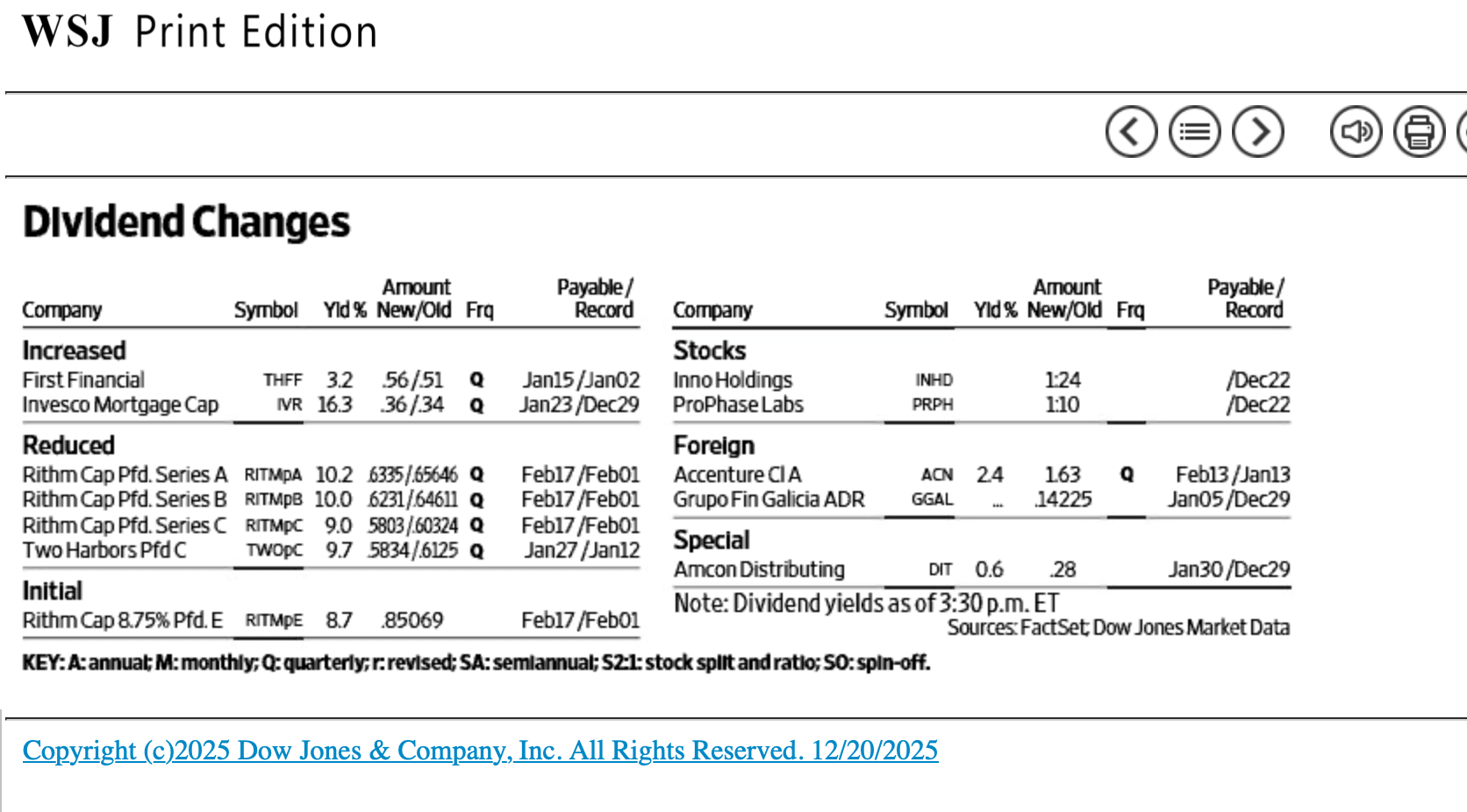 WSJ Print Edition

Dividend Changes

| Company | Symbol | Yld % | Amount New/Old | Frq | Payable / Record |
|---|---|---|---|---|---|
| **Increased** | | | | | |
| First Financial | THFF | 3.2 | .56 /.51 | Q | Jan15 /Jan02 |
| Invesco Mortgage Cap | IVR | 16.3 | .36 /.34 | Q | Jan23 /Dec29 |
| **Reduced** | | | | | |
| Rithm Cap Pfd. Series A | RITMpA | 10.2 | .6335 /.65646 | Q | Feb17 /Feb01 |
| Rithm Cap Pfd. Series B | RITMpB | 10.0 | .6231 /.64611 | Q | Feb17 /Feb01 |
| Rithm Cap Pfd. Series C | RITMpC | 9.0 | .5803 /.60324 | Q | Feb17 /Feb01 |
| Two Harbors Pfd C | TWOpC | 9.7 | .5834 /.6125 | Q | Jan27 /Jan12 |
| **Initial** | | | | | |
| Rithm Cap 8.75% Pfd. E | RITMpE | 8.7 | .85069 | | Feb17 /Feb01 |

| Company | Symbol | Yld % | Amount New/Old | Frq | Payable / Record |
|---|---|---|---|---|---|
| **Stocks** | | | | | |
| Inno Holdings | INHD | | 1:24 | | /Dec22 |
| ProPhase Labs | PRPH | | 1:10 | | /Dec22 |
| **Foreign** | | | | | |
| Accenture Cl A | ACN | 2.4 | 1.63 | Q | Feb13 /Jan13 |
| Grupo Fin Galicia ADR | GGAL | ... | .14225 | | Jan05 /Dec29 |
| **Special** | | | | | |
| Amcon Distributing | DIT | 0.6 | .28 | | Jan30 /Dec29 |

Note: Dividend yields as of 3:30 p.m. ET

Sources: FactSet; Dow Jones Market Data

KEY: A: annual; M: monthly; Q: quarterly; r: revised; SA: semiannual; S2:1: stock split and ratio; SO: spin-off.

Copyright (c)2025 Dow Jones & Company, Inc. All Rights Reserved. 12/20/2025